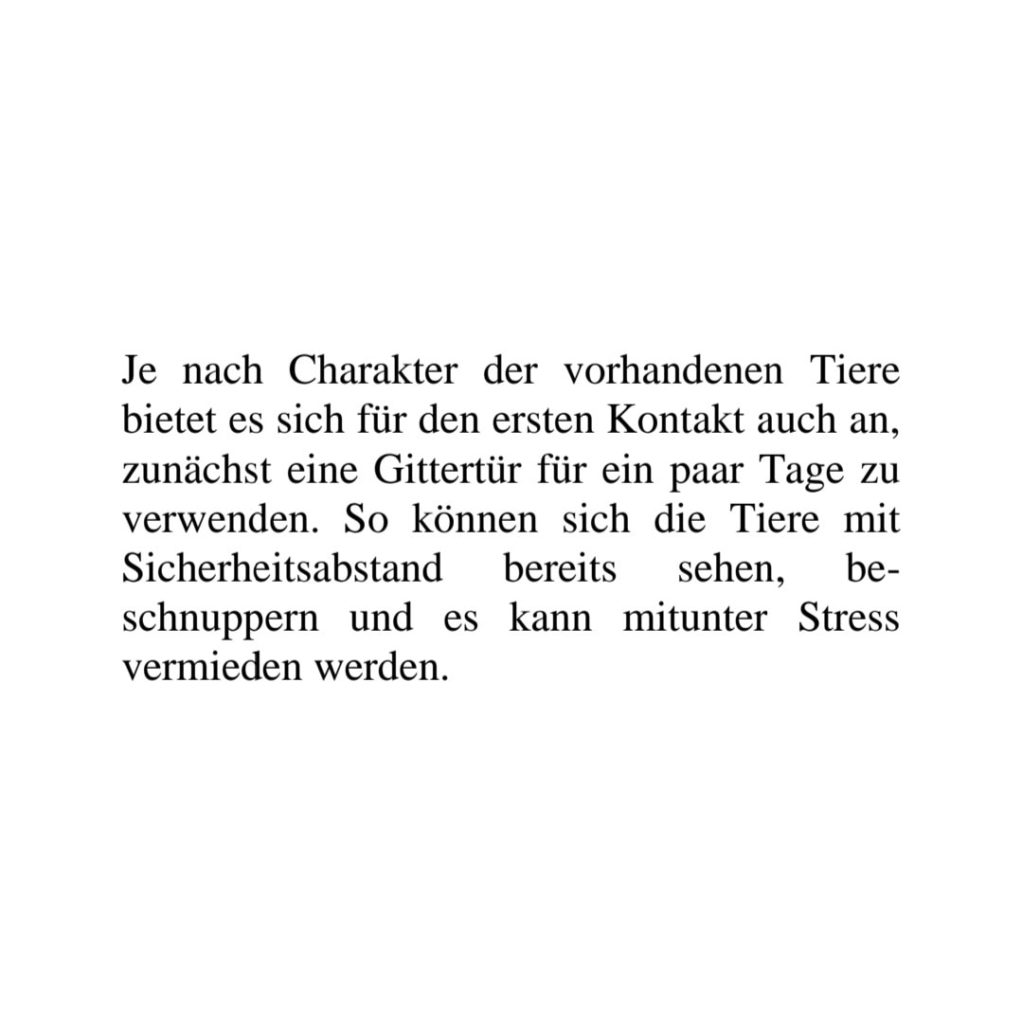 Je nach Charakter der vorhandenen Tiere bietet es sich für den ersten Kontakt auch an, zunächst eine Gittertür für ein paar Tage zu verwenden. So können sich die Tiere mit Sicherheitsabstand bereits sehen, beschnuppern und es kann mitunter Stress vermieden werden.